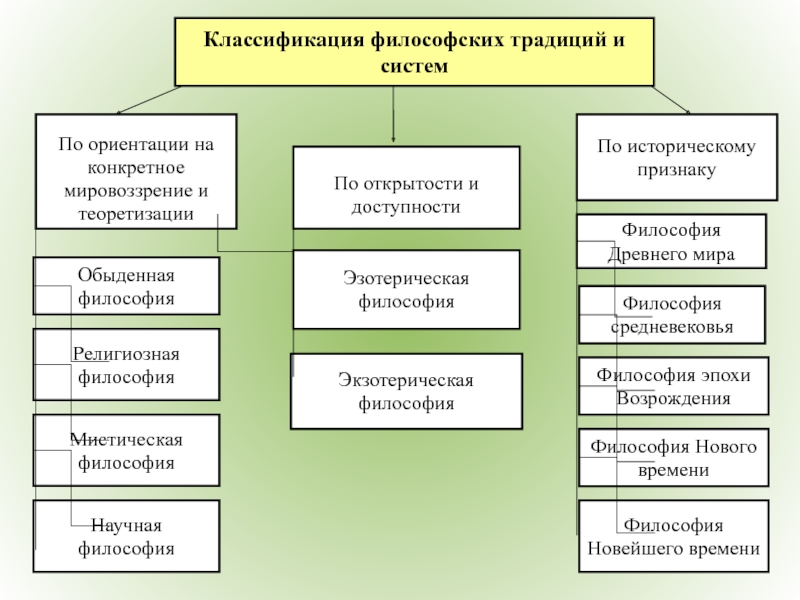 Классификация философских традиций и систем

По ориентации на конкретное мировоззрение и теоретизации

Обыденная философия

Религиозная философия

Мистическая философия

Научная философия

По открытости и доступности

Эзотерическая философия

Экзотерическая философия

По историческому признаку

Философия Древнего мира

Философия средневековья

Философия эпохи Возрождения

Философия Нового времени

Философия Новейшего времени